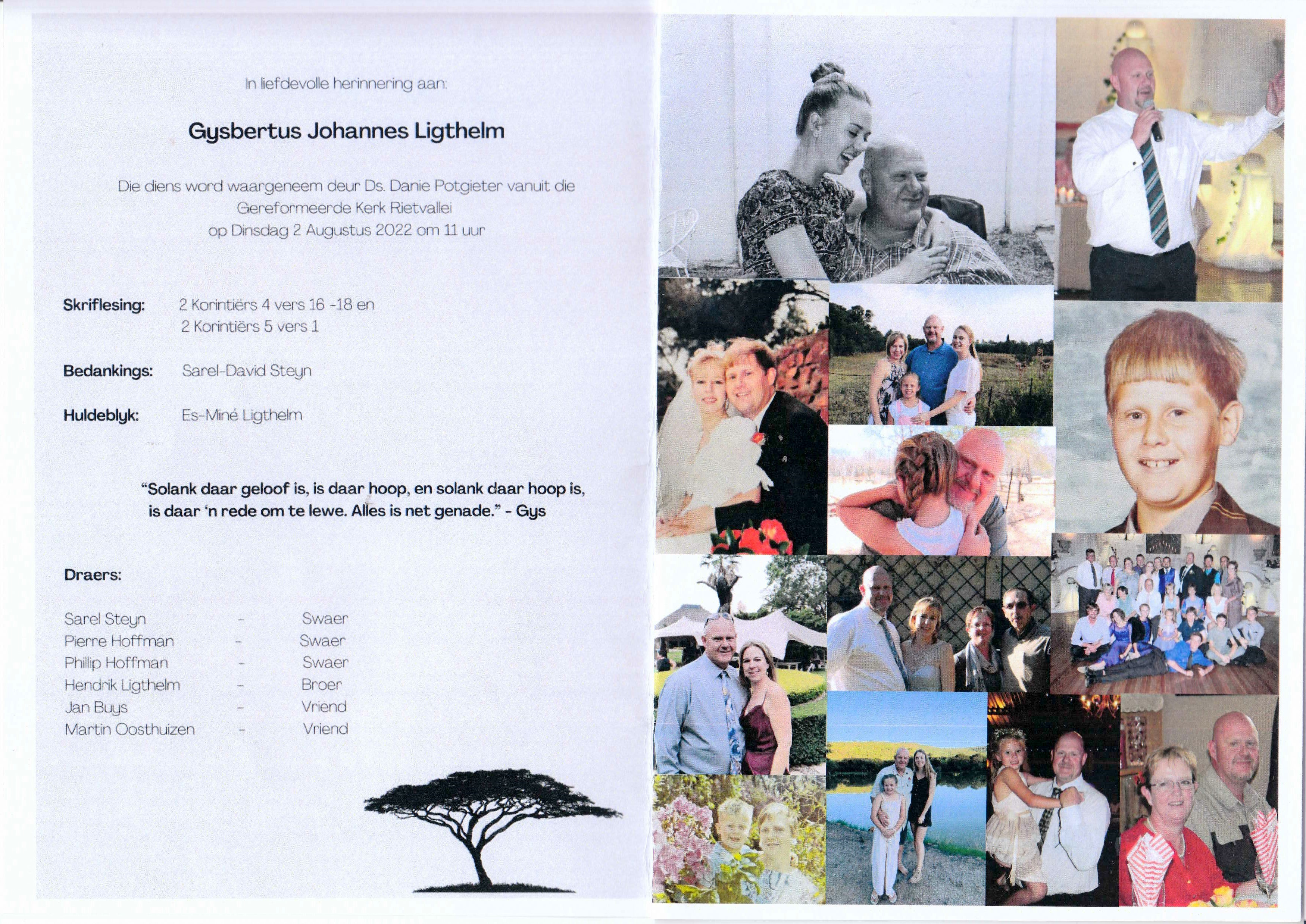 In liefdevolle herinnering aan:

Gysbertus Johannes Ligthelm

Die diens word waargeneem deur Ds. Danie Potgieter vanuit die
Gereformeerde Kerk Rietvallei
op Dinsdag 2 Augustus 2022 om 11 uur

Skriflesing: 2 Korintiërs 4 vers 16 -18 en
2 Korintiërs 5 vers 1

Bedankings: Sarel-David Steyn

Huldeblyk: Es-Miné Ligthelm

"Solank daar geloof is, is daar hoop, en solank daar hoop is, is daar 'n rede om te lewe. Alles is net genade." - Gys

Draers:

Sarel Steyn - Swaer
Pierre Hoffman - Swaer
Phillip Hoffman - Swaer
Hendrik Ligthelm - Broer
Jan Buys - Vriend
Martin Oosthuizen - Vriend